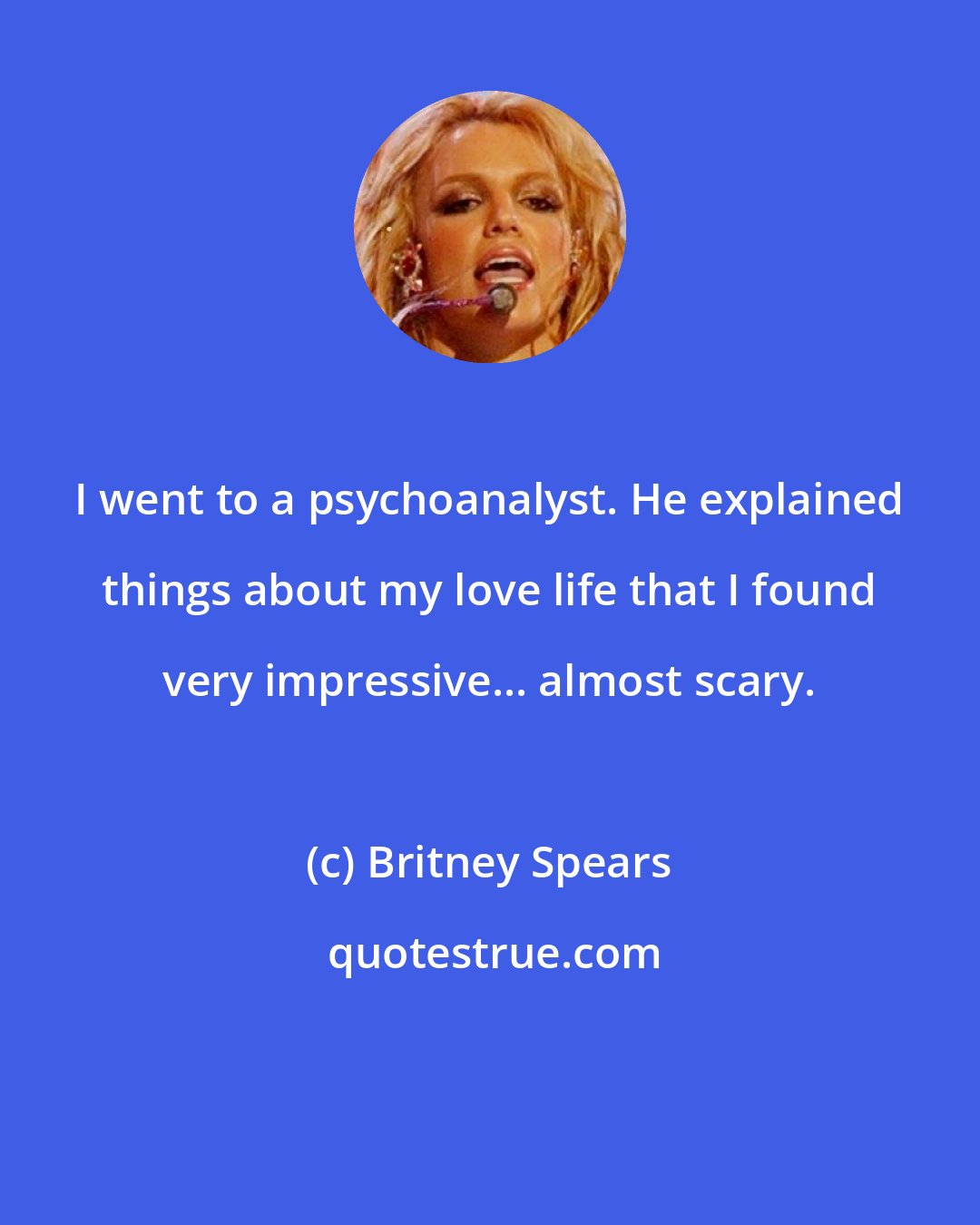 I went to a psychoanalyst. He explained things about my love life that I found very impressive... almost scary.

(c) Britney Spears

quotestrue.com